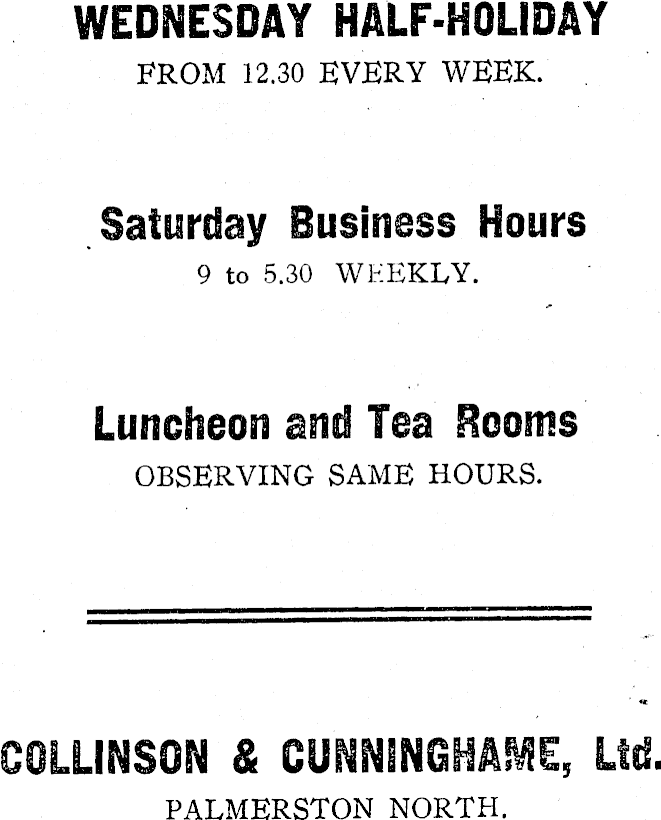 WEDNESDAY HALF-HOLIDAY
FROM 12.30 EVERY WEEK.

Saturday Business Hours
9 to 5.30 WEEKLY.

Luncheon and Tea Rooms
OBSERVING SAME HOURS.

COLLINSON & CUNNINGHAME, Ltd.
PALMERSTON NORTH.